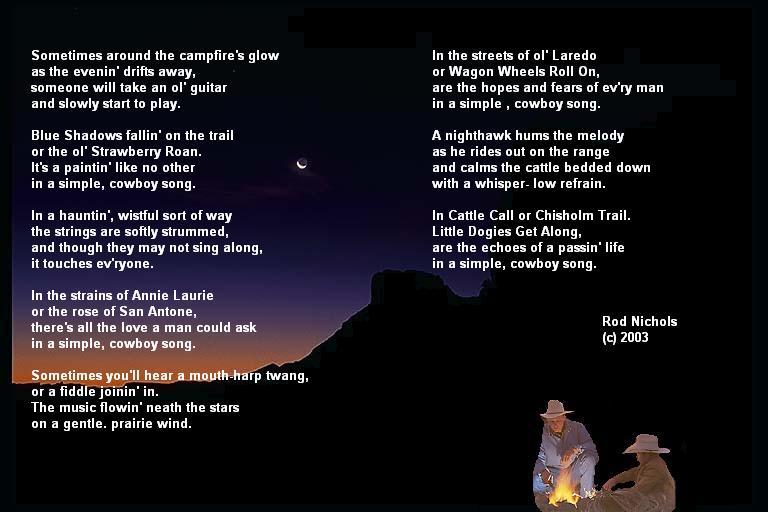 Sometimes around the campfire's glow
as the evenin' drifts away,
someone will take an ol' guitar
and slowly start to play.

Blue Shadows fallin' on the trail
or the ol' Strawberry Roan.
It's a paintin' like no other
in a simple, cowboy song.

In a hauntin', wistful sort of way
the strings are softly strummed,
and though they may not sing along,
it touches ev'ryone.

In the strains of Annie Laurie
or the rose of San Antone,
there's all the love a man could ask
in a simple, cowboy song.

Sometimes you'll hear a mouth-harp twang,
or a fiddle joinin' in.
The music flowin' neath the stars
on a gentle. prairie wind.

In the streets of ol' Laredo
or Wagon Wheels Roll On,
are the hopes and fears of ev'ry man
in a simple , cowboy song.

A nighthawk hums the melody
as he rides out on the range
and calms the cattle bedded down
with a whisper- low refrain.

In Cattle Call or Chisholm Trail.
Little Dogies Get Along,
are the echoes of a passin' life
in a simple, cowboy song.

Rod Nichols
(c) 2003